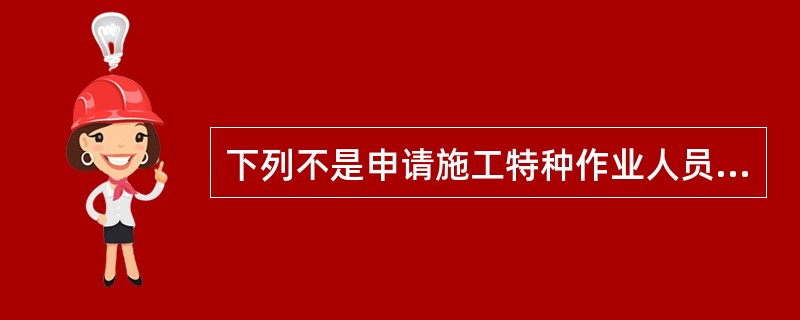 下列不是申请施工特种作业人员...